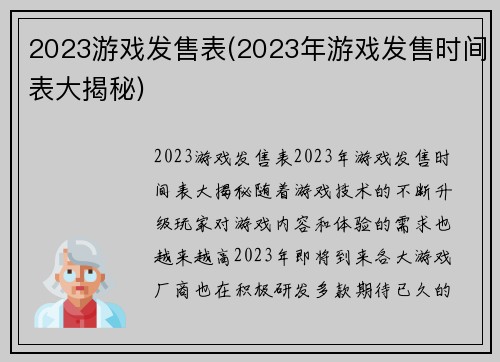 2023游戏发售表(2023年游戏发售时间表大揭秘)

2023游戏发售表2023年游戏发售时间表大揭秘随着游戏技术的不断升级玩家对游戏内容和体验的需求也越来越高2023年即将到来各大游戏厂商也在积极研发多款期待已久的